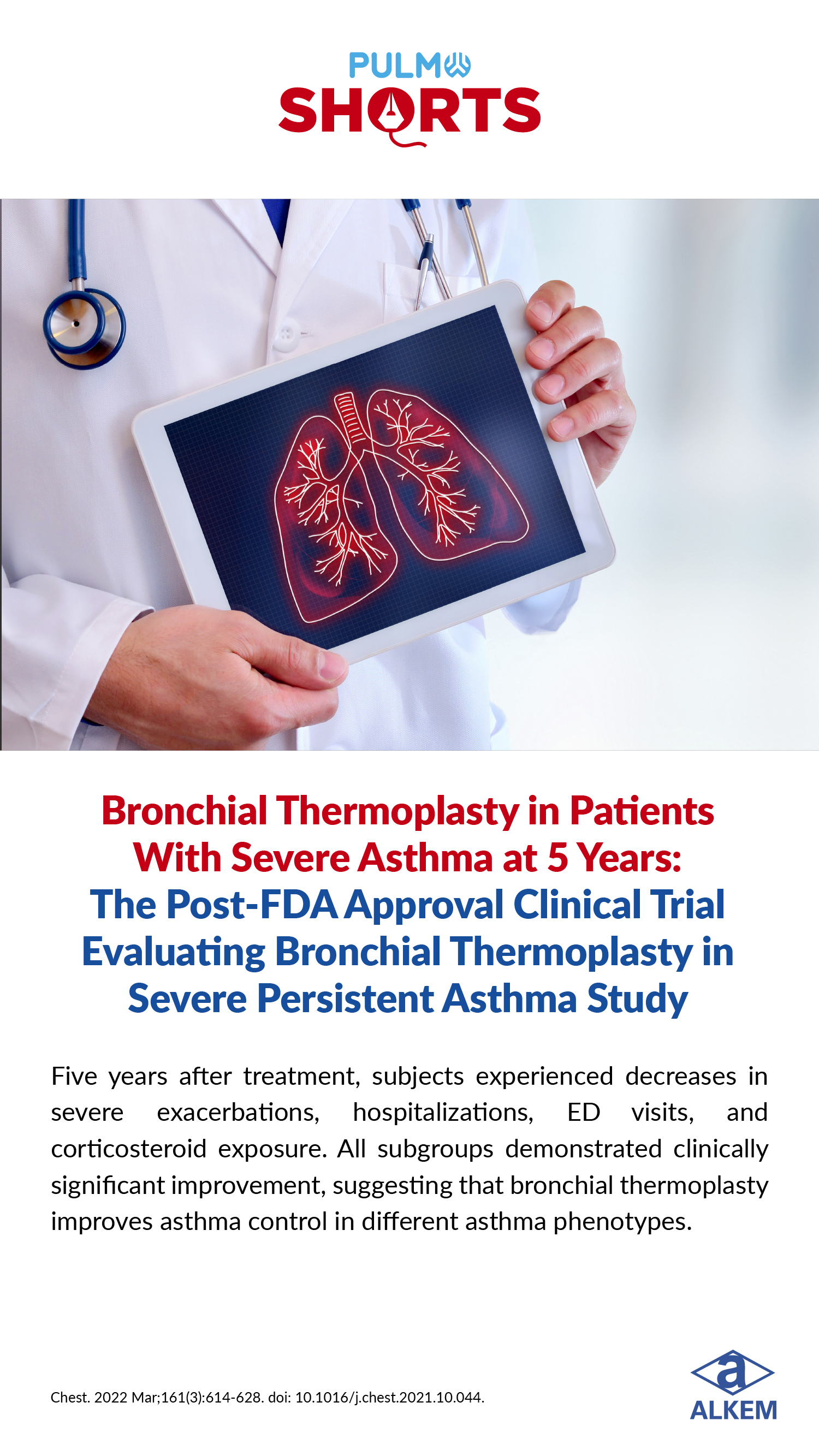 PULMO
SHORTS

Bronchial Thermoplasty in Patients With Severe Asthma at 5 Years: The Post-FDA Approval Clinical Trial Evaluating Bronchial Thermoplasty in Severe Persistent Asthma Study

Five years after treatment, subjects experienced decreases in severe exacerbations, hospitalizations, ED visits, and corticosteroid exposure. All subgroups demonstrated clinically significant improvement, suggesting that bronchial thermoplasty improves asthma control in different asthma phenotypes.

Chest. 2022 Mar;161(3):614-628. doi: 10.1016/j.chest.2021.10.044.

a
ALKEM